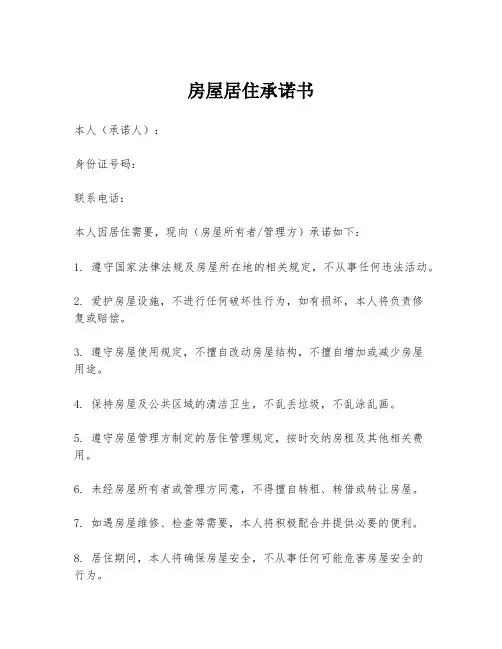 房屋居住承诺书

本人（承诺人）：

身份证号码：

联系电话：

本人因居住需要，现向（房屋所有者/管理方）承诺如下：

1. 遵守国家法律法规及房屋所在地的相关规定，不从事任何违法活动。

2. 爱护房屋设施，不进行任何破坏性行为，如有损坏，本人将负责修复或赔偿。

3. 遵守房屋使用规定，不擅自改动房屋结构，不擅自增加或减少房屋用途。

4. 保持房屋及公共区域的清洁卫生，不乱丢垃圾，不乱涂乱画。

5. 遵守房屋管理方制定的居住管理规定，按时交纳房租及其他相关费用。

6. 未经房屋所有者或管理方同意，不得擅自转租、转借或转让房屋。

7. 如遇房屋维修、检查等需要，本人将积极配合并提供必要的便利。

8. 居住期间，本人将确保房屋安全，不从事任何可能危害房屋安全的行为。